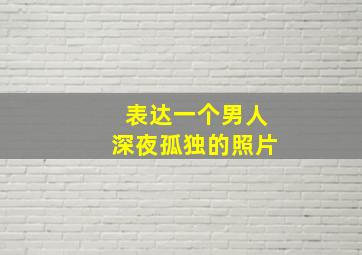 表达一个男人
深夜孤独的照片